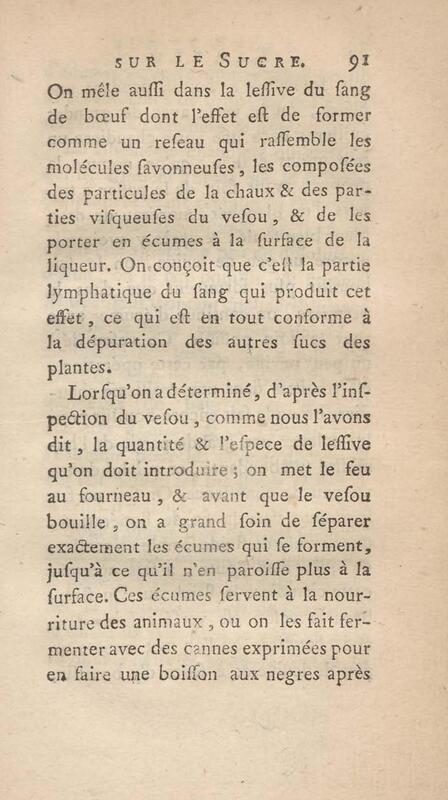 SUR LE SUCRE. 91

On mêle auſſi dans la leſſive du ſang de bœuf dont l'effet eſt de former comme un reſeau qui raſſemble les molécules ſavonneuſes, les compoſées des particules de la chaux & des parties viſqueuſes du veſou, & de les porter en écumes à la ſurface de la liqueur. On conçoit que c'eſt la partie lymphatique du ſang qui produit cet effet, ce qui eſt en tout conforme à la dépuration des autres ſucs des plantes.

Lorſqu'on a déterminé, d'après l'inſpection du veſou, comme nous l'avons dit, la quantité & l'eſpece de leſſive qu'on doit introduire; on met le feu au fourneau, & avant que le veſou bouille, on a grand ſoin de ſéparer exactement les écumes qui ſe forment, juſqu'à ce qu'il n'en paroiſſe plus à la ſurface. Ces écumes ſervent à la nourriture des animaux, ou on les fait fermenter avec des cannes exprimées pour en faire une boiſſon aux negres après